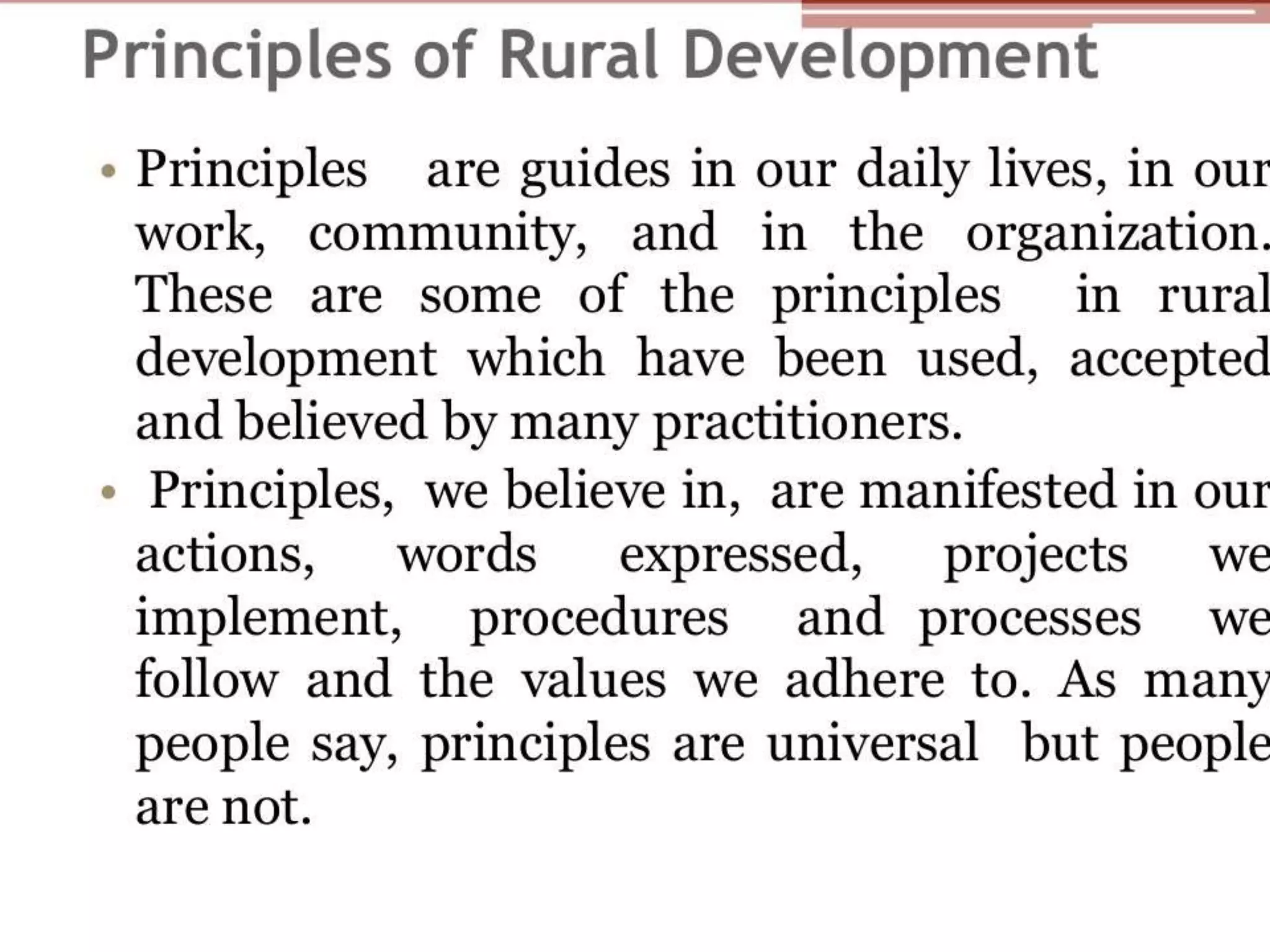 Principles of Rural Development

• Principles are guides in our daily lives, in our work, community, and in the organization. These are some of the principles in rural development which have been used, accepted and believed by many practitioners.

• Principles, we believe in, are manifested in our actions, words expressed, projects we implement, procedures and processes we follow and the values we adhere to. As many people say, principles are universal but people are not.